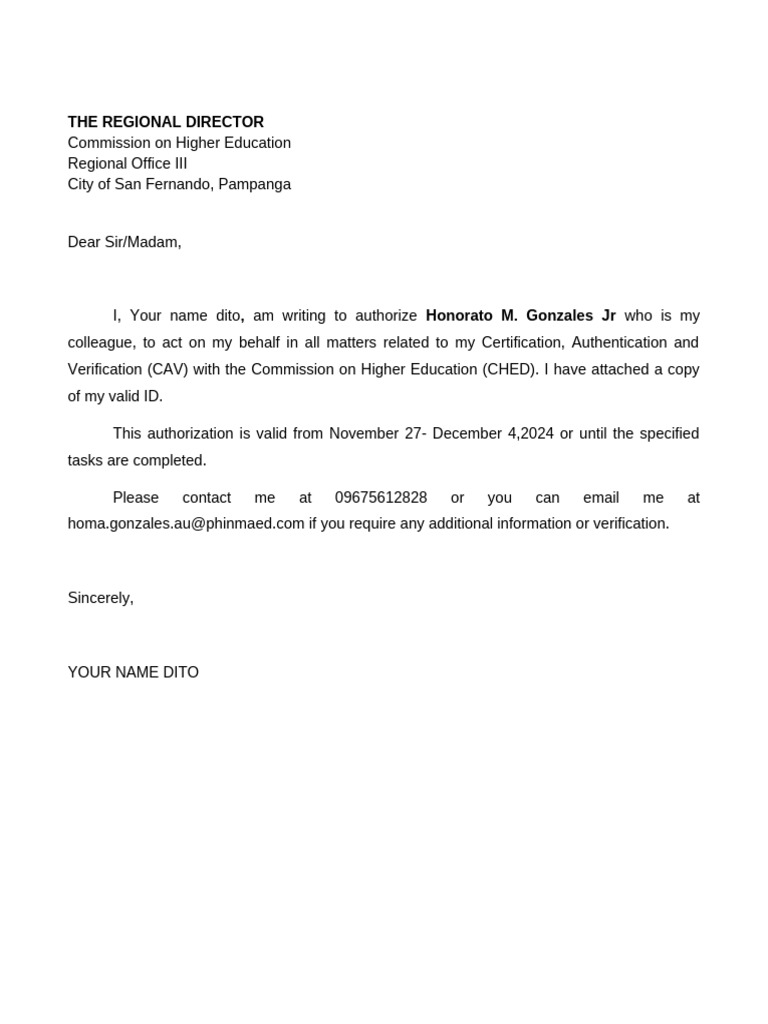 THE REGIONAL DIRECTOR
Commission on Higher Education
Regional Office III
City of San Fernando, Pampanga

Dear Sir/Madam,

I, Your name dito, am writing to authorize Honorato M. Gonzales Jr who is my colleague, to act on my behalf in all matters related to my Certification, Authentication and Verification (CAV) with the Commission on Higher Education (CHED). I have attached a copy of my valid ID.

This authorization is valid from November 27- December 4,2024 or until the specified tasks are completed.

Please contact me at 09675612828 or you can email me at homa.gonzales.au@phinmaed.com if you require any additional information or verification.

Sincerely,

YOUR NAME DITO